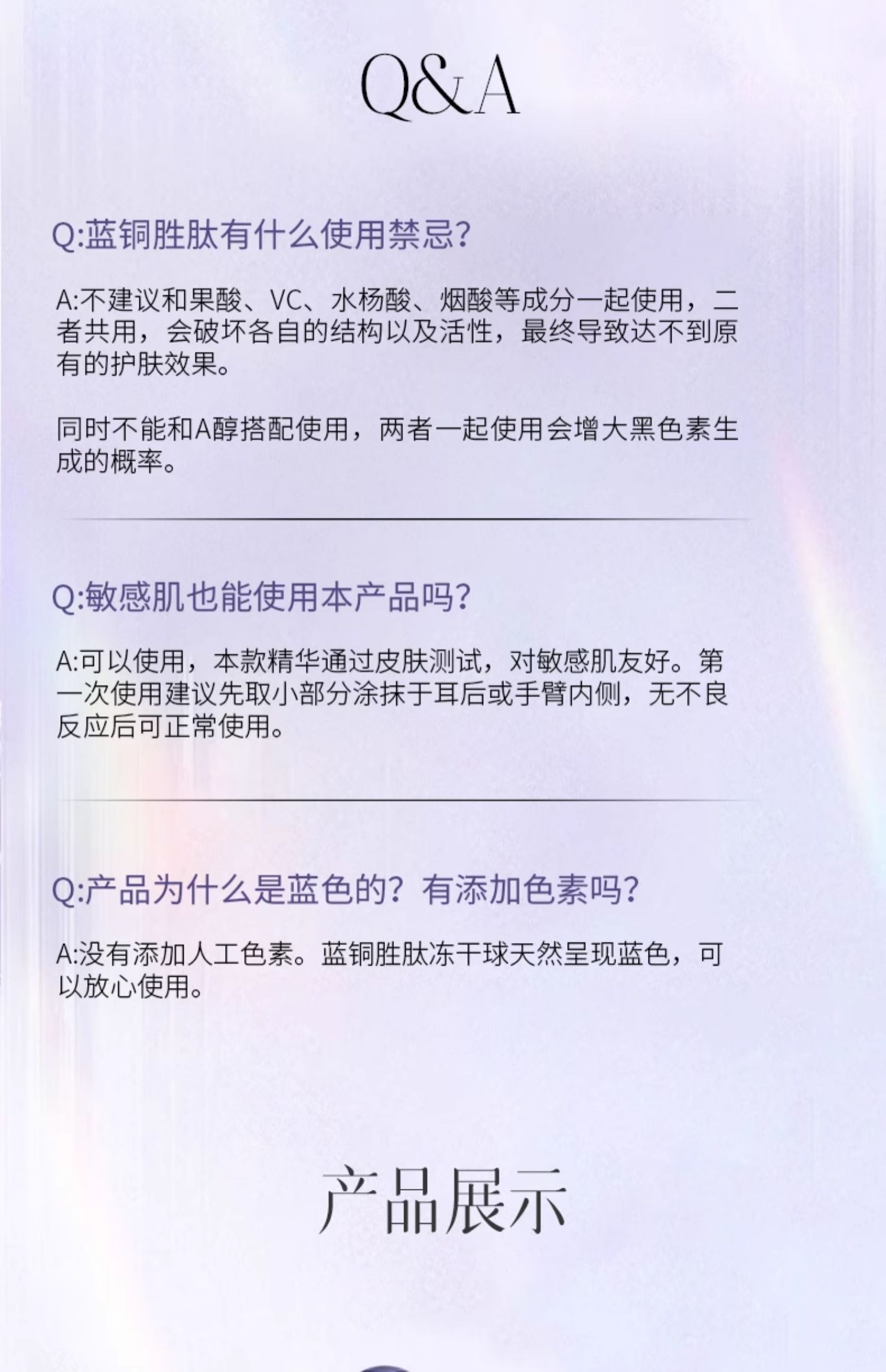 Q&A

Q:蓝铜胜肽有什么使用禁忌?

A:不建议和果酸、VC、水杨酸、烟酸等成分一起使用，二者共用，会破坏各自的结构以及活性，最终导致达不到原有的护肤效果。

同时不能和A醇搭配使用，两者一起使用会增大黑色素生成的概率。

Q:敏感肌也能使用本产品吗?

A:可以使用，本款精华通过皮肤测试，对敏感肌友好。第一次使用建议先取小部分涂抹于耳后或手臂内侧，无不良反应后可正常使用。

Q:产品为什么是蓝色的？有添加色素吗?

A:没有添加人工色素。蓝铜胜肽冻干球天然呈现蓝色，可以放心使用。

产品展示